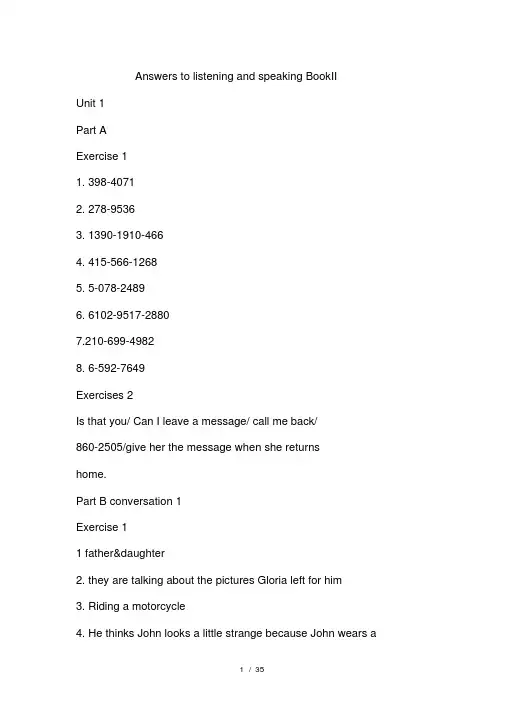 Answers to listening and speaking BookII

Unit 1

Part A

Exercise 1

1. 398-4071

2. 278-9536

3. 1390-1910-466

4. 415-566-1268

5. 5-078-2489

6. 6102-9517-2880

7.210-699-4982

8. 6-592-7649

Exercises 2

Is that you/ Can I leave a message/ call me back/ 860-2505/give her the message when she returns home.

Part B conversation 1

Exercise 1

1 father&daughter

2. they are talking about the pictures Gloria left for him

3. Riding a motorcycle

4. He thinks John looks a little strange because John wears a

1 / 35